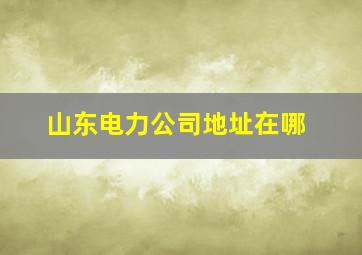 山东电力公司地址在哪